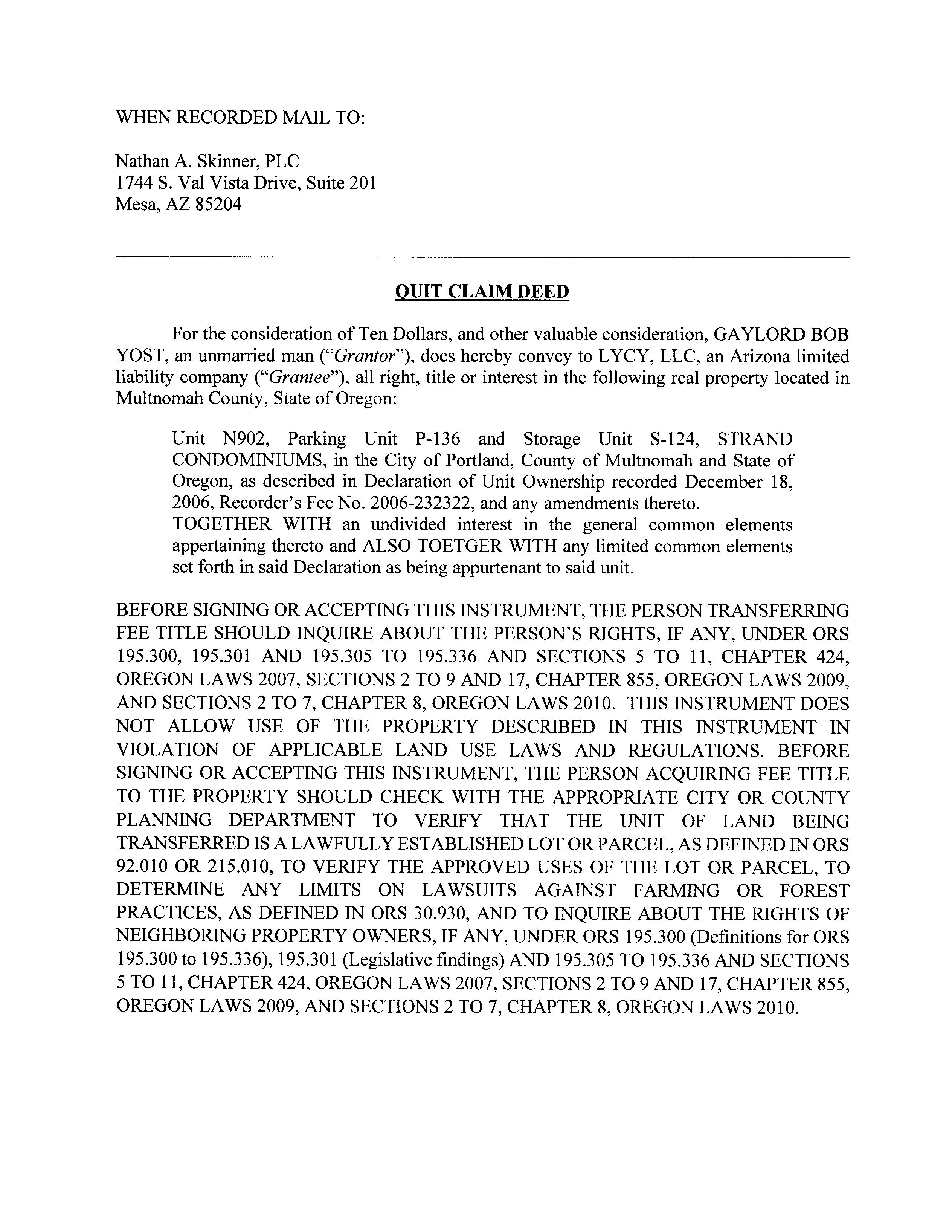 WHEN RECORDED MAIL TO:

Nathan A. Skinner, PLC
1744 S. Val Vista Drive, Suite 201
Mesa, AZ 85204

QUIT CLAIM DEED

For the consideration of Ten Dollars, and other valuable consideration, GAYLORD BOB YOST, an unmarried man ("Grantor"), does hereby convey to LYCY, LLC, an Arizona limited liability company ("Grantee"), all right, title or interest in the following real property located in Multnomah County, State of Oregon:

Unit N902, Parking Unit P-136 and Storage Unit S-124, STRAND CONDOMINIUMS, in the City of Portland, County of Multnomah and State of Oregon, as described in Declaration of Unit Ownership recorded December 18, 2006, Recorder's Fee No. 2006-232322, and any amendments thereto.
TOGETHER WITH an undivided interest in the general common elements appertaining thereto and ALSO TOETGER WITH any limited common elements set forth in said Declaration as being appurtenant to said unit.

BEFORE SIGNING OR ACCEPTING THIS INSTRUMENT, THE PERSON TRANSFERRING FEE TITLE SHOULD INQUIRE ABOUT THE PERSON'S RIGHTS, IF ANY, UNDER ORS 195.300, 195.301 AND 195.305 TO 195.336 AND SECTIONS 5 TO 11, CHAPTER 424, OREGON LAWS 2007, SECTIONS 2 TO 9 AND 17, CHAPTER 855, OREGON LAWS 2009, AND SECTIONS 2 TO 7, CHAPTER 8, OREGON LAWS 2010. THIS INSTRUMENT DOES NOT ALLOW USE OF THE PROPERTY DESCRIBED IN THIS INSTRUMENT IN VIOLATION OF APPLICABLE LAND USE LAWS AND REGULATIONS. BEFORE SIGNING OR ACCEPTING THIS INSTRUMENT, THE PERSON ACQUIRING FEE TITLE TO THE PROPERTY SHOULD CHECK WITH THE APPROPRIATE CITY OR COUNTY PLANNING DEPARTMENT TO VERIFY THAT THE UNIT OF LAND BEING TRANSFERRED IS A LAWFULLY ESTABLISHED LOT OR PARCEL, AS DEFINED IN ORS 92.010 OR 215.010, TO VERIFY THE APPROVED USES OF THE LOT OR PARCEL, TO DETERMINE ANY LIMITS ON LAWSUITS AGAINST FARMING OR FOREST PRACTICES, AS DEFINED IN ORS 30.930, AND TO INQUIRE ABOUT THE RIGHTS OF NEIGHBORING PROPERTY OWNERS, IF ANY, UNDER ORS 195.300 (Definitions for ORS 195.300 to 195.336), 195.301 (Legislative findings) AND 195.305 TO 195.336 AND SECTIONS 5 TO 11, CHAPTER 424, OREGON LAWS 2007, SECTIONS 2 TO 9 AND 17, CHAPTER 855, OREGON LAWS 2009, AND SECTIONS 2 TO 7, CHAPTER 8, OREGON LAWS 2010.